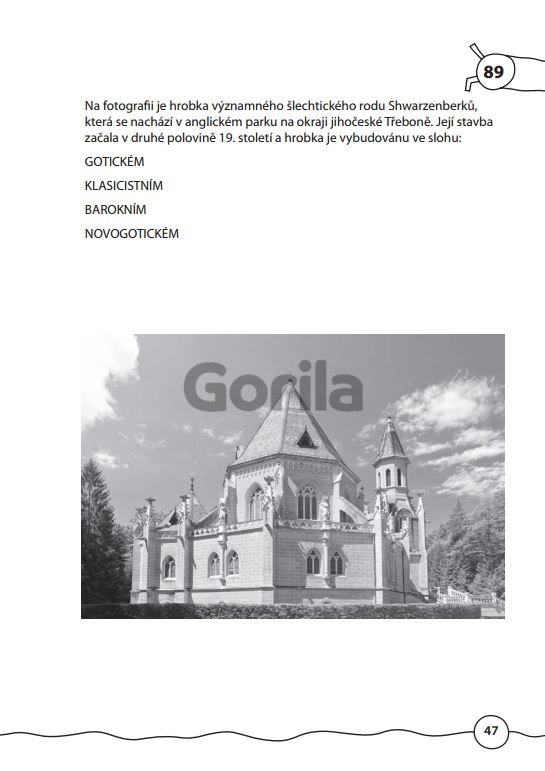 89

Na fotografii je hrobka významného šlechtického rodu Shwarzenberků, která se nachází v anglickém parku na okraji jihočeské Třeboně. Její stavba začala v druhé polovině 19. století a hrobka je vybudovánu ve slohu:

GOTICKÉM

KLASICISTNÍM

BAROKNÍM

NOVOGOTICKÉM

Gorila

47